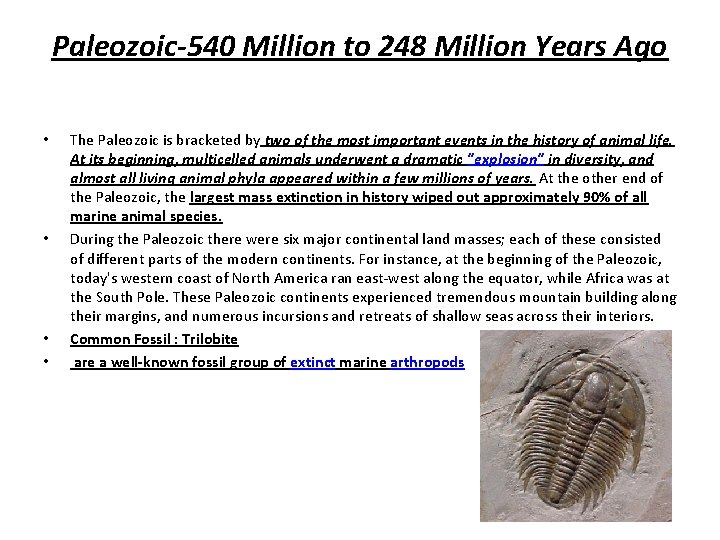 Paleozoic-540 Million to 248 Million Years Ago

• The Paleozoic is bracketed by two of the most important events in the history of animal life. At its beginning, multicelled animals underwent a dramatic "explosion" in diversity, and almost all living animal phyla appeared within a few millions of years. At the other end of the Paleozoic, the largest mass extinction in history wiped out approximately 90% of all marine animal species.

• During the Paleozoic there were six major continental land masses; each of these consisted of different parts of the modern continents. For instance, at the beginning of the Paleozoic, today's western coast of North America ran east-west along the equator, while Africa was at the South Pole. These Paleozoic continents experienced tremendous mountain building along their margins, and numerous incursions and retreats of shallow seas across their interiors.

• Common Fossil : Trilobite

• are a well-known fossil group of extinct marine arthropods